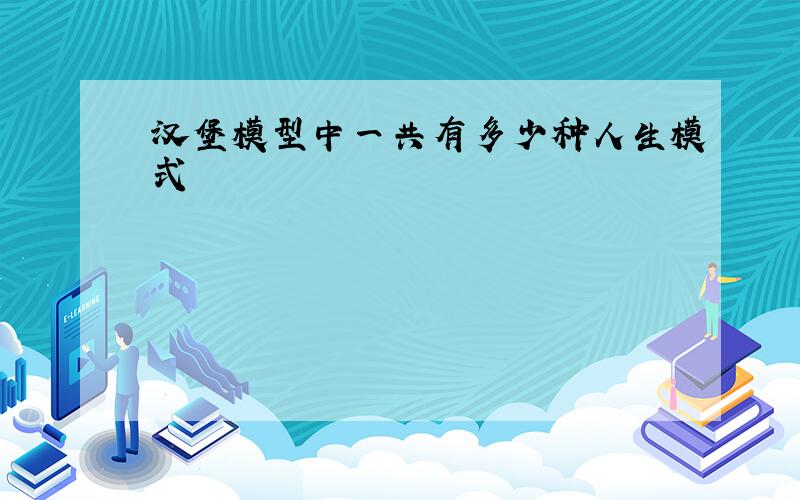 汉堡模型中一共有多少种人生模式

E-LEARNING